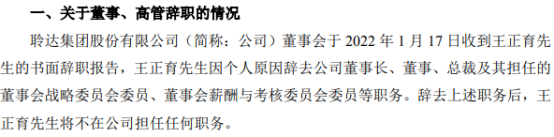 一、关于董事、高管辞职的情况

聆达集团股份有限公司（简称：公司）董事会于 2022 年 1 月 17 日收到王正育先生的书面辞职报告，王正育先生因个人原因辞去公司董事长、董事、总裁及其担任的董事会战略委员会委员、董事会薪酬与考核委员会委员等职务。辞去上述职务后，王正育先生将不在公司担任任何职务。